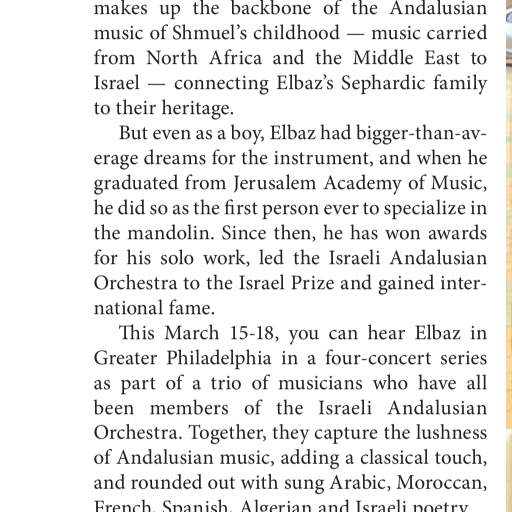 makes up the backbone of the Andalusian music of Shmuel's childhood — music carried from North Africa and the Middle East to Israel — connecting Elbaz's Sephardic family to their heritage.

But even as a boy, Elbaz had bigger-than-average dreams for the instrument, and when he graduated from Jerusalem Academy of Music, he did so as the first person ever to specialize in the mandolin. Since then, he has won awards for his solo work, led the Israeli Andalusian Orchestra to the Israel Prize and gained international fame.

This March 15-18, you can hear Elbaz in Greater Philadelphia in a four-concert series as part of a trio of musicians who have all been members of the Israeli Andalusian Orchestra. Together, they capture the lushness of Andalusian music, adding a classical touch, and rounded out with sung Arabic, Moroccan, French, Spanish, Algerian and Israeli poetry.